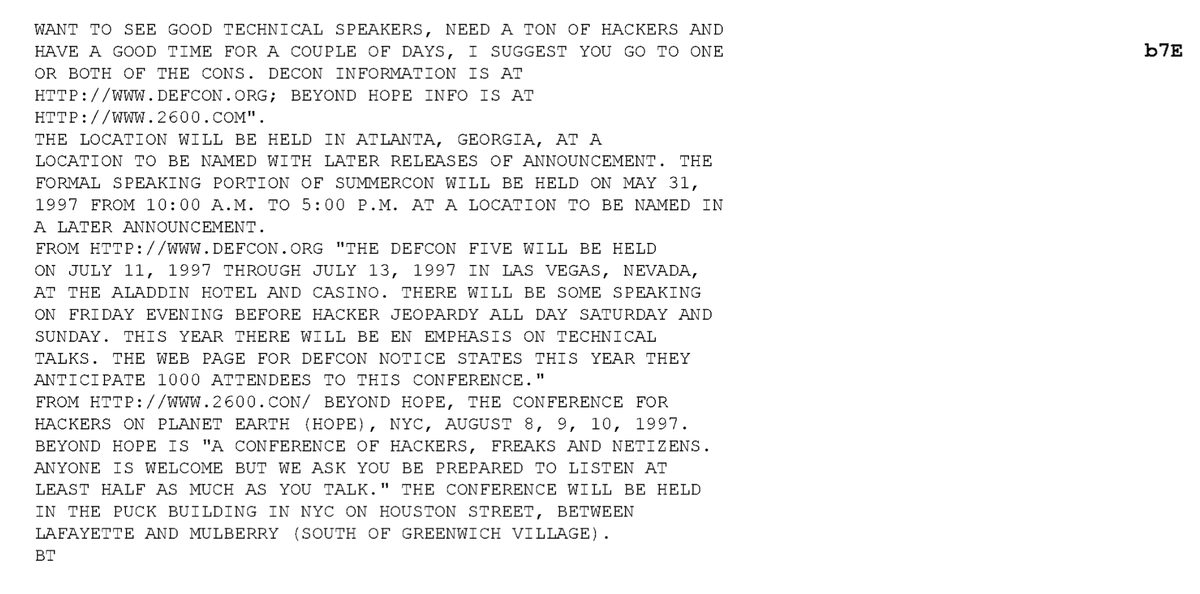 WANT TO SEE GOOD TECHNICAL SPEAKERS, NEED A TON OF HACKERS AND HAVE A GOOD TIME FOR A COUPLE OF DAYS, I SUGGEST YOU GO TO ONE OR BOTH OF THE CONS. DECON INFORMATION IS AT HTTP://WWW.DEFCON.ORG; BEYOND HOPE INFO IS AT HTTP://WWW.2600.COM".

b7E

THE LOCATION WILL BE HELD IN ATLANTA, GEORGIA, AT A LOCATION TO BE NAMED WITH LATER RELEASES OF ANNOUNCEMENT. THE FORMAL SPEAKING PORTION OF SUMMERCON WILL BE HELD ON MAY 31, 1997 FROM 10:00 A.M. TO 5:00 P.M. AT A LOCATION TO BE NAMED IN A LATER ANNOUNCEMENT.
FROM HTTP://WWW.DEFCON.ORG "THE DEFCON FIVE WILL BE HELD ON JULY 11, 1997 THROUGH JULY 13, 1997 IN LAS VEGAS, NEVADA, AT THE ALADDIN HOTEL AND CASINO. THERE WILL BE SOME SPEAKING ON FRIDAY EVENING BEFORE HACKER JEOPARDY ALL DAY SATURDAY AND SUNDAY. THIS YEAR THERE WILL BE EN EMPHASIS ON TECHNICAL TALKS. THE WEB PAGE FOR DEFCON NOTICE STATES THIS YEAR THEY ANTICIPATE 1000 ATTENDEES TO THIS CONFERENCE."
FROM HTTP://WWW.2600.CON/ BEYOND HOPE, THE CONFERENCE FOR HACKERS ON PLANET EARTH (HOPE), NYC, AUGUST 8, 9, 10, 1997. BEYOND HOPE IS "A CONFERENCE OF HACKERS, FREAKS AND NETIZENS. ANYONE IS WELCOME BUT WE ASK YOU BE PREPARED TO LISTEN AT LEAST HALF AS MUCH AS YOU TALK." THE CONFERENCE WILL BE HELD IN THE PUCK BUILDING IN NYC ON HOUSTON STREET, BETWEEN LAFAYETTE AND MULBERRY (SOUTH OF GREENWICH VILLAGE).
BT